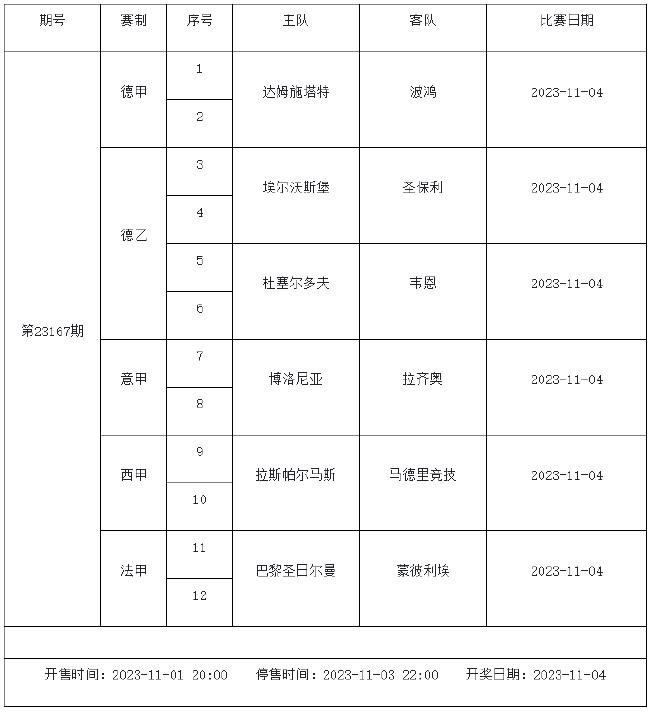 | 期号 | 赛制 | 序号 | 主队 | 客队 | 比赛日期 |
|---|---|---|---|---|---|
| 第23167期 | 德甲 | 1 | 达姆施塔特 | 波鸿 | 2023-11-04 |
| | | 2 | | | |
| | 德乙 | 3 | 埃尔沃斯堡 | 圣保利 | 2023-11-04 |
| | | 4 | | | |
| | | 5 | 杜塞尔多夫 | 韦恩 | 2023-11-04 |
| | | 6 | | | |
| | 意甲 | 7 | 博洛尼亚 | 拉齐奥 | 2023-11-04 |
| | | 8 | | | |
| | 西甲 | 9 | 拉斯帕尔马斯 | 马德里竞技 | 2023-11-04 |
| | | 10 | | | |
| | 法甲 | 11 | 巴黎圣日尔曼 | 蒙彼利埃 | 2023-11-04 |
| | | 12 | | | |

开售时间：2023-11-01 20:00 停售时间：2023-11-03 22:00 开奖日期：2023-11-04